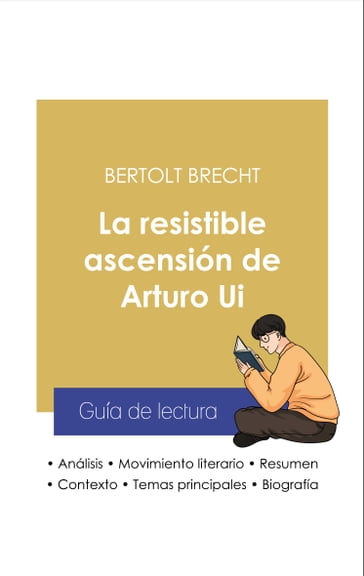 BERTOLT BRECHT

La resistible ascensión de Arturo Ui

Guía de lectura

• Análisis • Movimiento literario • Resumen
• Contexto • Temas principales • Biografía